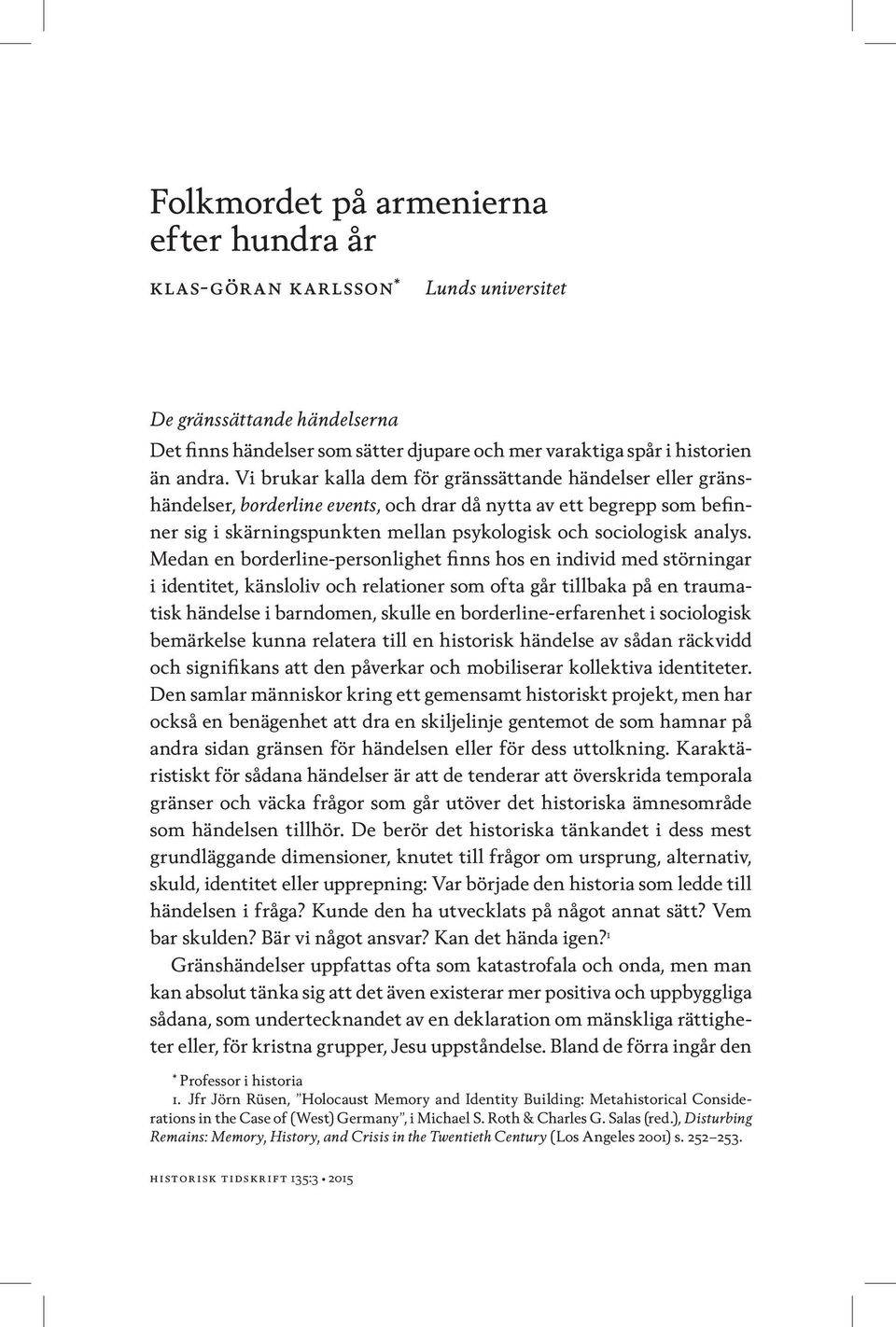 Folkmordet på armenierna efter hundra år

klas-göran karlsson* Lunds universitet

De gränssättande händelserna
Det finns händelser som sätter djupare och mer varaktiga spår i historien än andra. Vi brukar kalla dem för gränssättande händelser eller gränshändelser, borderline events, och drar då nytta av ett begrepp som befinner sig i skärningspunkten mellan psykologisk och sociologisk analys. Medan en borderline-personlighet finns hos en individ med störningar i identitet, känsloliv och relationer som ofta går tillbaka på en traumatisk händelse i barndomen, skulle en borderline-erfarenhet i sociologisk bemärkelse kunna relatera till en historisk händelse av sådan räckvidd och signifikans att den påverkar och mobiliserar kollektiva identiteter. Den samlar människor kring ett gemensamt historiskt projekt, men har också en benägenhet att dra en skiljelinje gentemot de som hamnar på andra sidan gränsen för händelsen eller för dess uttolkning. Karaktäristiskt för sådana händelser är att de tenderar att överskrida temporala gränser och väcka frågor som går utöver det historiska ämnesområde som händelsen tillhör. De berör det historiska tänkandet i dess mest grundläggande dimensioner, knutet till frågor om ursprung, alternativ, skuld, identitet eller upprepning: Var började den historia som ledde till händelsen i fråga? Kunde den ha utvecklats på något annat sätt? Vem bar skulden? Bär vi något ansvar? Kan det hända igen?$^1$

Gränshändelser uppfattas ofta som katastrofala och onda, men man kan absolut tänka sig att det även existerar mer positiva och uppbyggliga sådana, som undertecknandet av en deklaration om mänskliga rättigheter eller, för kristna grupper, Jesu uppståndelse. Bland de förra ingår den

* Professor i historia
1. Jfr Jörn Rüsen, ”Holocaust Memory and Identity Building: Metahistorical Considerations in the Case of (West) Germany”, i Michael S. Roth & Charles G. Salas (red.), Disturbing Remains: Memory, History, and Crisis in the Twentieth Century (Los Angeles 2001) s. 252–253.

historisk tidskrift 135:3 • 2015